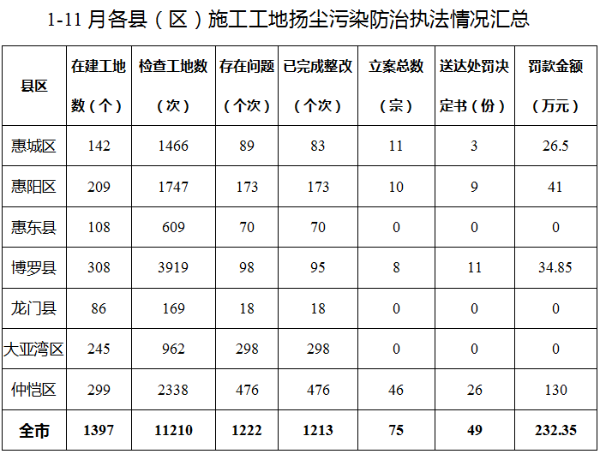 1-11月各县（区）施工工地扬尘污染防治执法情况汇总

| 县区 | 在建工地数（个） | 检查工地数（次） | 存在问题（个次） | 已完成整改（个次） | 立案总数（宗） | 送达处罚决定书（份） | 罚款金额（万元） |
|---|---|---|---|---|---|---|---|
| 惠城区 | 142 | 1466 | 89 | 83 | 11 | 3 | 26.5 |
| 惠阳区 | 209 | 1747 | 173 | 173 | 10 | 9 | 41 |
| 惠东县 | 108 | 609 | 70 | 70 | 0 | 0 | 0 |
| 博罗县 | 308 | 3919 | 98 | 95 | 8 | 11 | 34.85 |
| 龙门县 | 86 | 169 | 18 | 18 | 0 | 0 | 0 |
| 大亚湾区 | 245 | 962 | 298 | 298 | 0 | 0 | 0 |
| 仲恺区 | 299 | 2338 | 476 | 476 | 46 | 26 | 130 |
| 全市 | 1397 | 11210 | 1222 | 1213 | 75 | 49 | 232.35 |